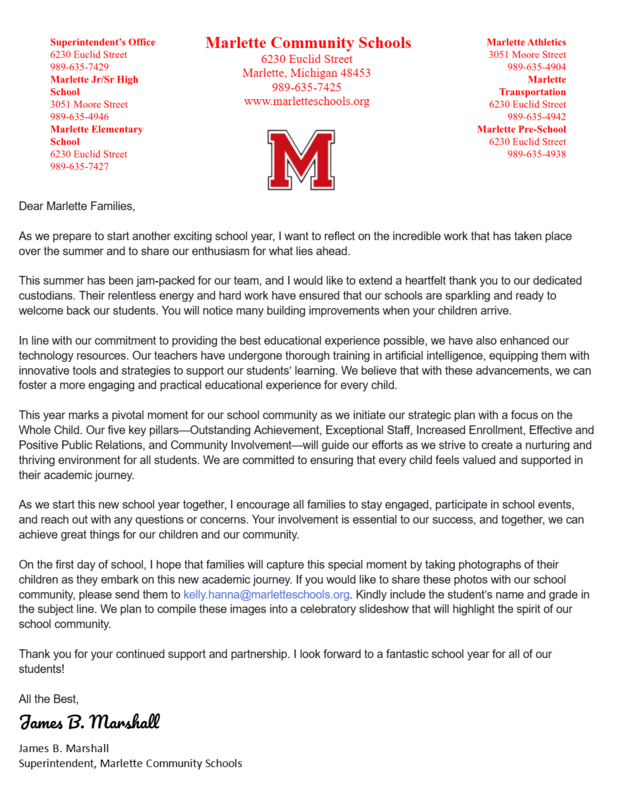 Superintendent's Office
6230 Euclid Street
989-635-7429
Marlette Jr/Sr High School
3051 Moore Street
989-635-4946
Marlette Elementary School
6230 Euclid Street
989-635-7427

Marlette Community Schools
6230 Euclid Street
Marlette, Michigan 48453
989-635-7425
www.marletteschools.org

M

Marlette Athletics
3051 Moore Street
989-635-4904
Marlette Transportation
6230 Euclid Street
989-635-4942
Marlette Pre-School
6230 Euclid Street
989-635-4938

Dear Marlette Families,

As we prepare to start another exciting school year, I want to reflect on the incredible work that has taken place over the summer and to share our enthusiasm for what lies ahead.

This summer has been jam-packed for our team, and I would like to extend a heartfelt thank you to our dedicated custodians. Their relentless energy and hard work have ensured that our schools are sparkling and ready to welcome back our students. You will notice many building improvements when your children arrive.

In line with our commitment to providing the best educational experience possible, we have also enhanced our technology resources. Our teachers have undergone thorough training in artificial intelligence, equipping them with innovative tools and strategies to support our students' learning. We believe that with these advancements, we can foster a more engaging and practical educational experience for every child.

This year marks a pivotal moment for our school community as we initiate our strategic plan with a focus on the Whole Child. Our five key pillars—Outstanding Achievement, Exceptional Staff, Increased Enrollment, Effective and Positive Public Relations, and Community Involvement—will guide our efforts as we strive to create a nurturing and thriving environment for all students. We are committed to ensuring that every child feels valued and supported in their academic journey.

As we start this new school year together, I encourage all families to stay engaged, participate in school events, and reach out with any questions or concerns. Your involvement is essential to our success, and together, we can achieve great things for our children and our community.

On the first day of school, I hope that families will capture this special moment by taking photographs of their children as they embark on this new academic journey. If you would like to share these photos with our school community, please send them to kelly.hanna@marletteschools.org. Kindly include the student's name and grade in the subject line. We plan to compile these images into a celebratory slideshow that will highlight the spirit of our school community.

Thank you for your continued support and partnership. I look forward to a fantastic school year for all of our students!

All the Best,

James B. Marshall

James B. Marshall
Superintendent, Marlette Community Schools